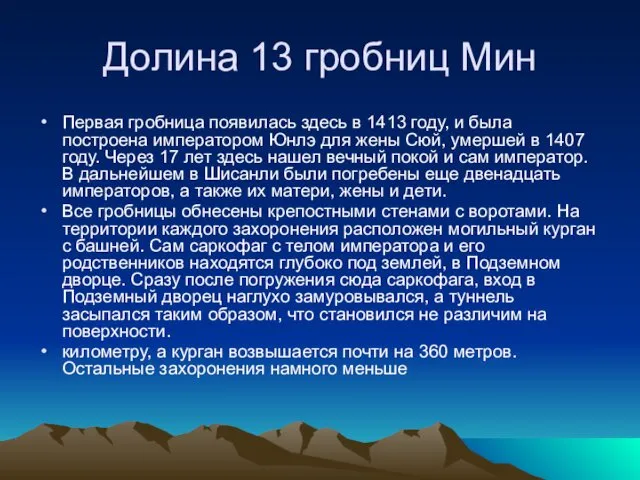 Долина 13 гробниц Мин

• Первая гробница появилась здесь в 1413 году, и была построена императором Юнлэ для жены Сюй, умершей в 1407 году. Через 17 лет здесь нашел вечный покой и сам император. В дальнейшем в Шисанли были погребены еще двенадцать императоров, а также их матери, жены и дети.
• Все гробницы обнесены крепостными стенами с воротами. На территории каждого захоронения расположен могильный курган с башней. Сам саркофаг с телом императора и его родственников находятся глубоко под землей, в Подземном дворце. Сразу после погружения сюда саркофага, вход в Подземный дворец наглухо замуровывался, а туннель засыпался таким образом, что становился не различим на поверхности.
• километру, а курган возвышается почти на 360 метров. Остальные захоронения намного меньше